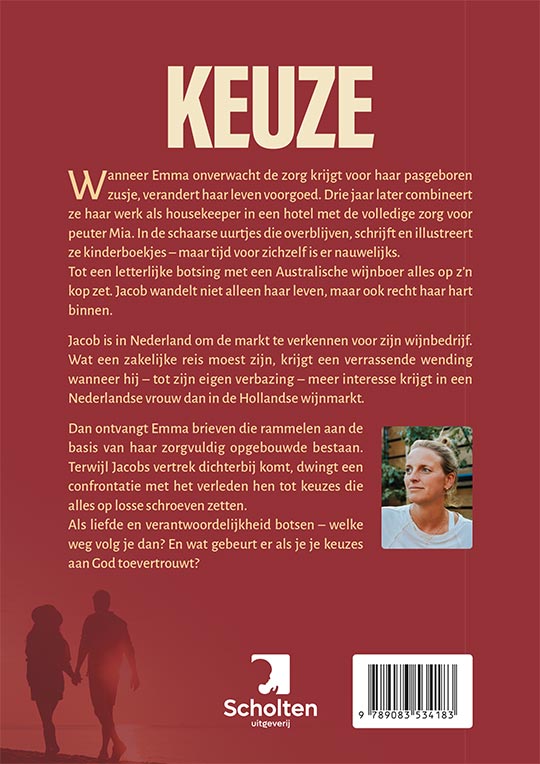 KEUZE

Wanneer Emma onverwacht de zorg krijgt voor haar pasgeboren zusje, verandert haar leven voorgoed. Drie jaar later combineert ze haar werk als housekeeper in een hotel met de volledige zorg voor peuter Mia. In de schaarse uurtjes die overblijven, schrijft en illustreert ze kinderboekjes – maar tijd voor zichzelf is er nauwelijks.
Tot een letterlijke botsing met een Australische wijnboer alles op z'n kop zet. Jacob wandelt niet alleen haar leven, maar ook recht haar hart binnen.

Jacob is in Nederland om de markt te verkennen voor zijn wijnbedrijf. Wat een zakelijke reis moest zijn, krijgt een verrassende wending wanneer hij – tot zijn eigen verbazing – meer interesse krijgt in een Nederlandse vrouw dan in de Hollandse wijnmarkt.

Dan ontvangt Emma brieven die rammelen aan de basis van haar zorgvuldig opgebouwde bestaan. Terwijl Jacobs vertrek dichterbij komt, dwingt een confrontatie met het verleden hen tot keuzes die alles op losse schroeven zetten.
Als liefde en verantwoordelijkheid botsen – welke weg volg je dan? En wat gebeurt er als je je keuzes aan God toevertrouwt?

Scholten uitgeverij

9 789083 534183